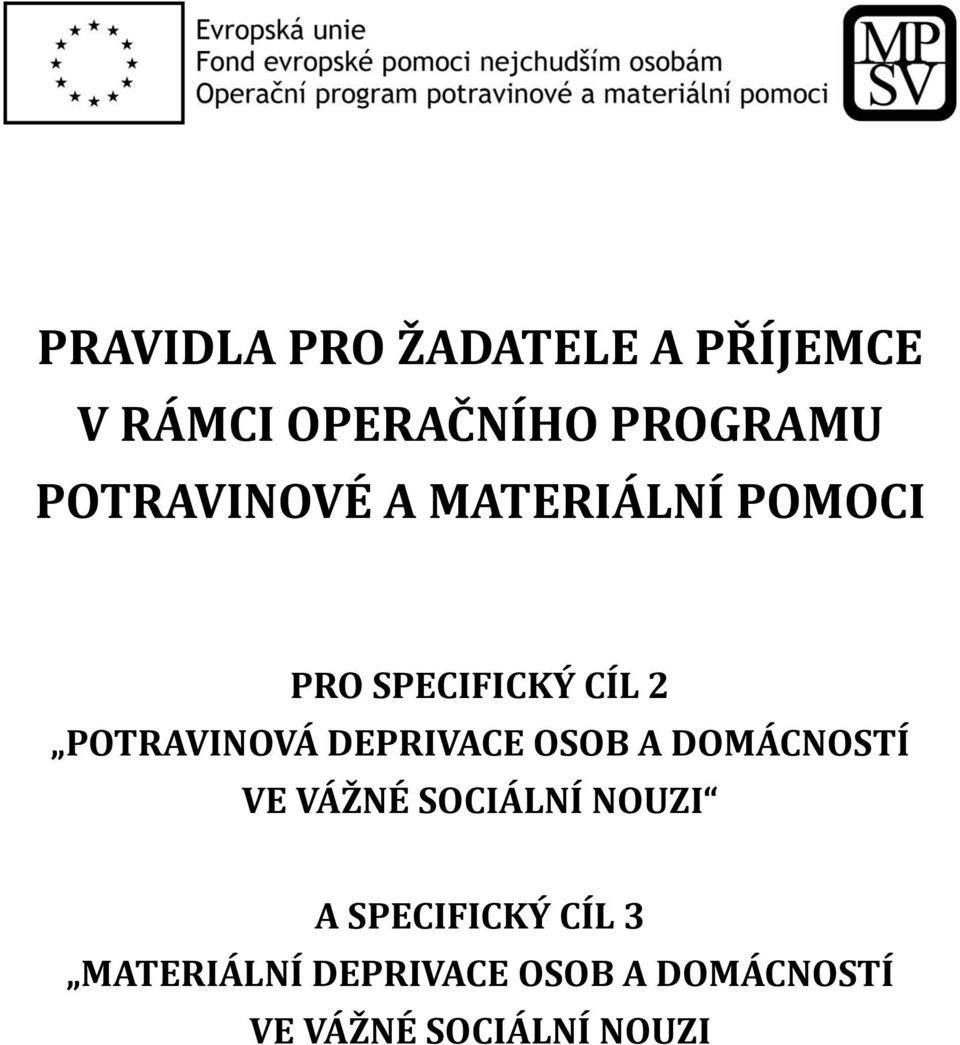 Evropská unie
Fond evropské pomoci nejchudším osobám
Operační program potravinové a materiální pomoci

MPSV

PRAVIDLA PRO ŽADATELE A PŘÍJEMCE V RÁMCI OPERAČNÍHO PROGRAMU POTRAVINOVÉ A MATERIÁLNÍ POMOCI

PRO SPECIFICKÝ CÍL 2
„POTRAVINOVÁ DEPRIVACE OSOB A DOMÁCNOSTÍ VE VÁŽNÉ SOCIÁLNÍ NOUZI“

A SPECIFICKÝ CÍL 3
„MATERIÁLNÍ DEPRIVACE OSOB A DOMÁCNOSTÍ VE VÁŽNÉ SOCIÁLNÍ NOUZI